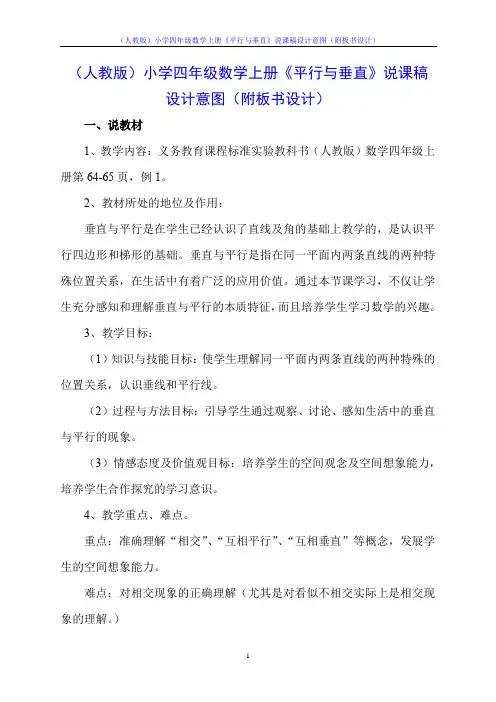 （人教版）小学四年级数学上册《平行与垂直》说课稿设计意图（附板书设计）

（人教版）小学四年级数学上册《平行与垂直》说课稿设计意图（附板书设计）

一、说教材

1、教学内容：义务教育课程标准实验教科书（人教版）数学四年级上册第 64-65 页，例 1。

2、教材所处的地位及作用：

垂直与平行是在学生已经认识了直线及角的基础上教学的，是认识平行四边形和梯形的基础。垂直与平行是指在同一平面内两条直线的两种特殊位置关系，在生活中有着广泛的应用价值。通过本节课学习，不仅让学生充分感知和理解垂直与平行的本质特征，而且培养学生学习数学的兴趣。

3、教学目标：

（1）知识与技能目标：使学生理解同一平面内两条直线的两种特殊的位置关系，认识垂线和平行线。

（2）过程与方法目标：引导学生通过观察、讨论、感知生活中的垂直与平行的现象。

（3）情感态度及价值观目标：培养学生的空间观念及空间想象能力，培养学生合作探究的学习意识。

4、教学重点、难点。

重点：准确理解“相交”、“互相平行”、“互相垂直”等概念，发展学生的空间想象能力。

难点：对相交现象的正确理解（尤其是对看似不相交实际上是相交现象的理解。）

1